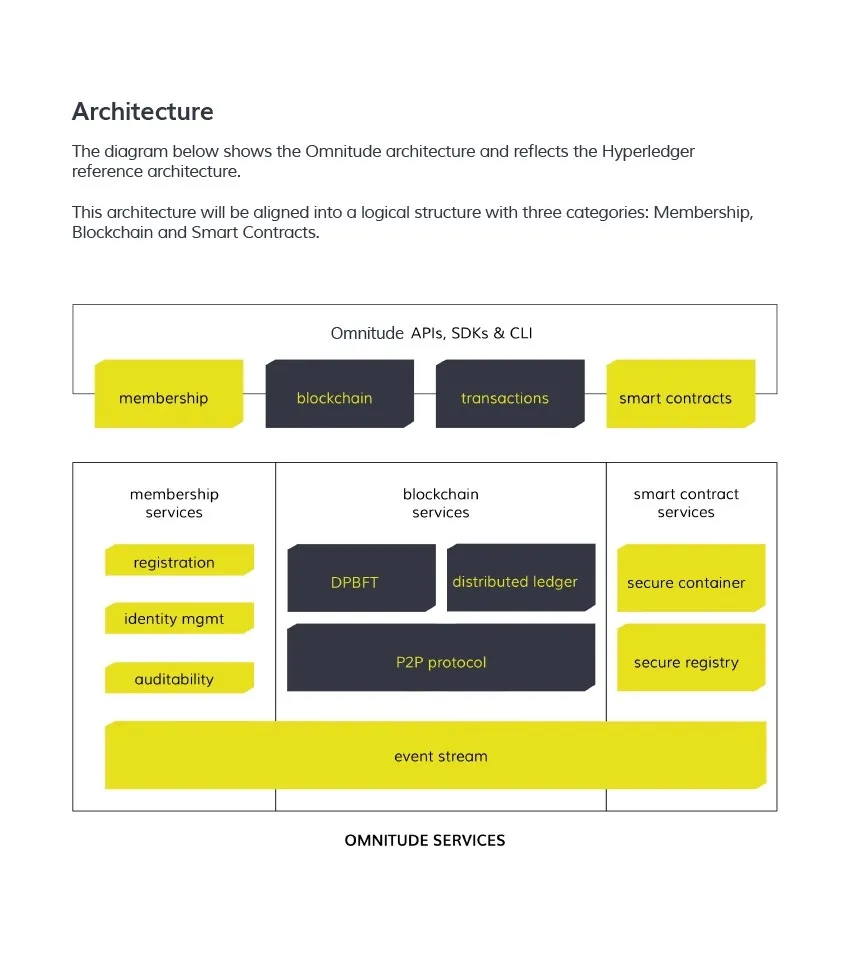 Architecture

The diagram below shows the Omnitude architecture and reflects the Hyperledger reference architecture.

This architecture will be aligned into a logical structure with three categories: Membership, Blockchain and Smart Contracts.

Omnitude APIs, SDKs & CLI

membership

blockchain

transactions

smart contracts

membership services

registration

identity mgmt

auditability

blockchain services

DPBFT

distributed ledger

P2P protocol

smart contract services

secure container

secure registry

event stream

OMNITUDE SERVICES